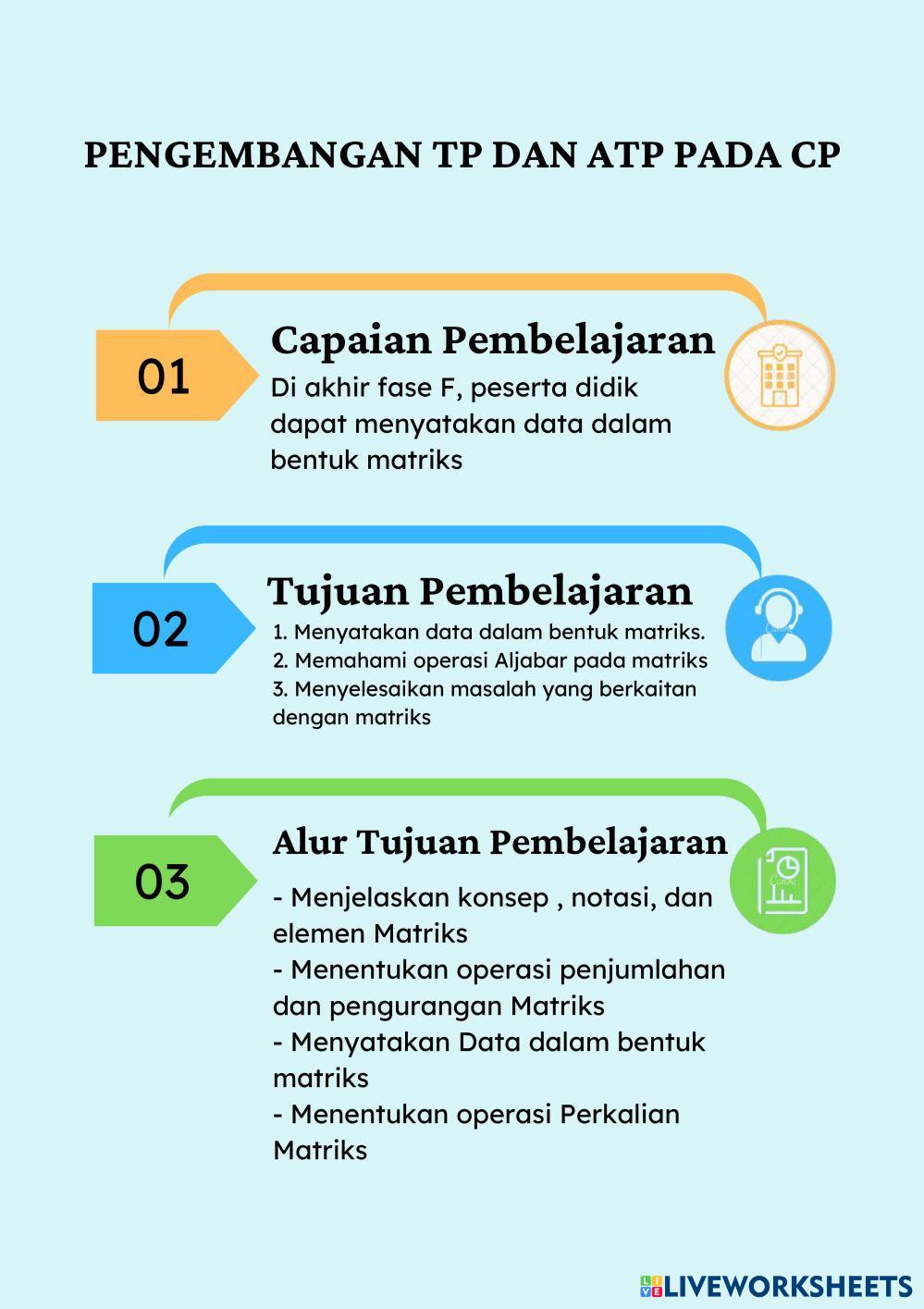 PENGEMBANGAN TP DAN ATP PADA CP

01

Capaian Pembelajaran

Di akhir fase F, peserta didik dapat menyatakan data dalam bentuk matriks

02

Tujuan Pembelajaran

1. Menyatakan data dalam bentuk matriks.
2. Memahami operasi Aljabar pada matriks
3. Menyelesaikan masalah yang berkaitan dengan matriks

03

Alur Tujuan Pembelajaran

- Menjelaskan konsep , notasi, dan elemen Matriks
- Menentukan operasi penjumlahan dan pengurangan Matriks
- Menyatakan Data dalam bentuk matriks
- Menentukan operasi Perkalian Matriks

LIVEWORKSHEETS